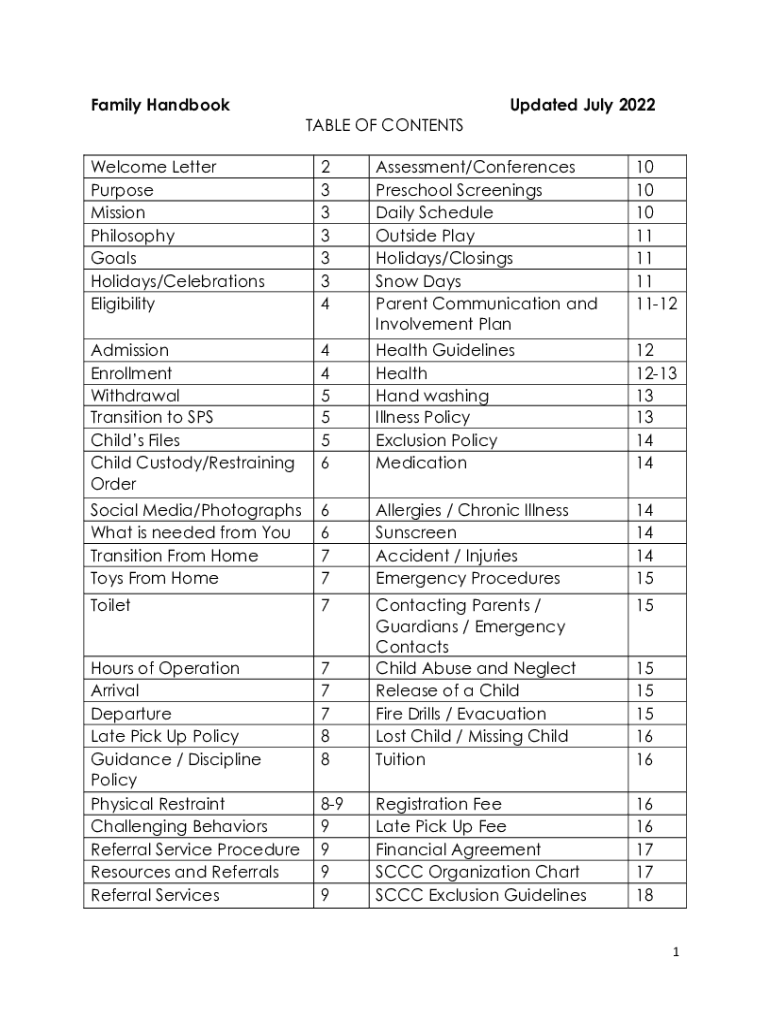 Family Handbook Updated July 2022

TABLE OF CONTENTS

| | | | |
|---|---|---|---|
| Welcome Letter | 2 | Assessment/Conferences | 10 |
| Purpose | 3 | Preschool Screenings | 10 |
| Mission | 3 | Daily Schedule | 10 |
| Philosophy | 3 | Outside Play | 11 |
| Goals | 3 | Holidays/Closings | 11 |
| Holidays/Celebrations | 3 | Snow Days | 11 |
| Eligibility | 4 | Parent Communication and Involvement Plan | 11-12 |
| Admission | 4 | Health Guidelines | 12 |
| Enrollment | 4 | Health | 12-13 |
| Withdrawal | 5 | Hand washing | 13 |
| Transition to SPS | 5 | Illness Policy | 13 |
| Child's Files | 5 | Exclusion Policy | 14 |
| Child Custody/Restraining Order | 6 | Medication | 14 |
| Social Media/Photographs | 6 | Allergies / Chronic Illness | 14 |
| What is needed from You | 6 | Sunscreen | 14 |
| Transition From Home | 7 | Accident / Injuries | 14 |
| Toys From Home | 7 | Emergency Procedures | 15 |
| Toilet | 7 | Contacting Parents / Guardians / Emergency Contacts | 15 |
| Hours of Operation | 7 | Child Abuse and Neglect | 15 |
| Arrival | 7 | Release of a Child | 15 |
| Departure | 7 | Fire Drills / Evacuation | 15 |
| Late Pick Up Policy | 8 | Lost Child / Missing Child | 16 |
| Guidance / Discipline Policy | 8 | Tuition | 16 |
| Physical Restraint | 8-9 | Registration Fee | 16 |
| Challenging Behaviors | 9 | Late Pick Up Fee | 16 |
| Referral Service Procedure | 9 | Financial Agreement | 17 |
| Resources and Referrals | 9 | SCCC Organization Chart | 17 |
| Referral Services | 9 | SCCC Exclusion Guidelines | 18 |

1